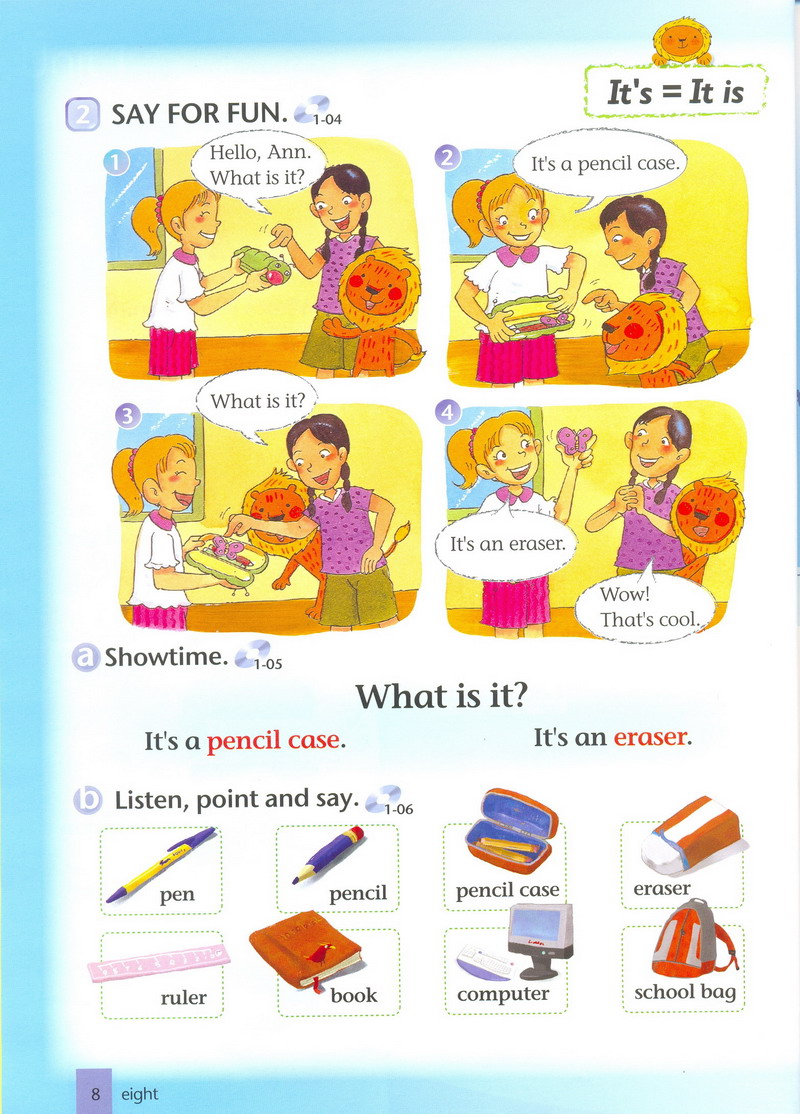 It's = It is

2 SAY FOR FUN. 1-04

1 Hello, Ann. What is it?

2 It's a pencil case.

3 What is it?

4 It's an eraser.

Wow! That's cool.

a Showtime. 1-05

What is it?

It's a pencil case.

It's an eraser.

b Listen, point and say. 1-06

pen

pencil

pencil case

eraser

ruler

book

computer

school bag

8 eight